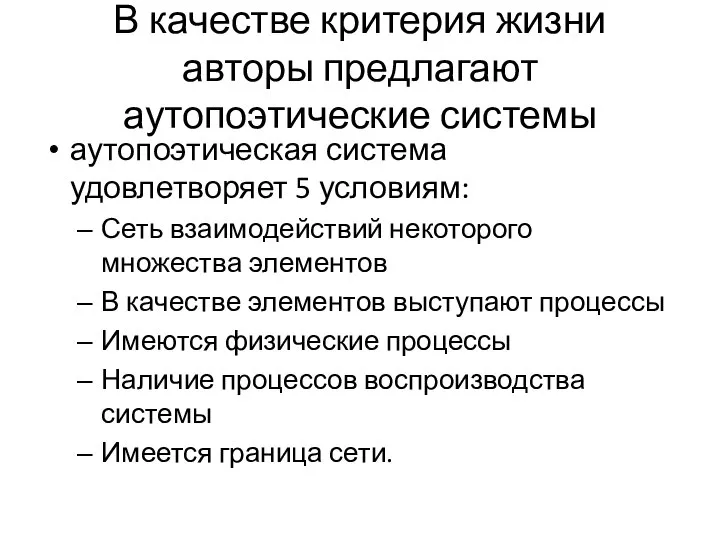 В качестве критерия жизни авторы предлагают аутопоэтические системы

• аутопоэтическая система удовлетворяет 5 условиям:
– Сеть взаимодействий некоторого множества элементов
– В качестве элементов выступают процессы
– Имеются физические процессы
– Наличие процессов воспроизводства системы
– Имеется граница сети.